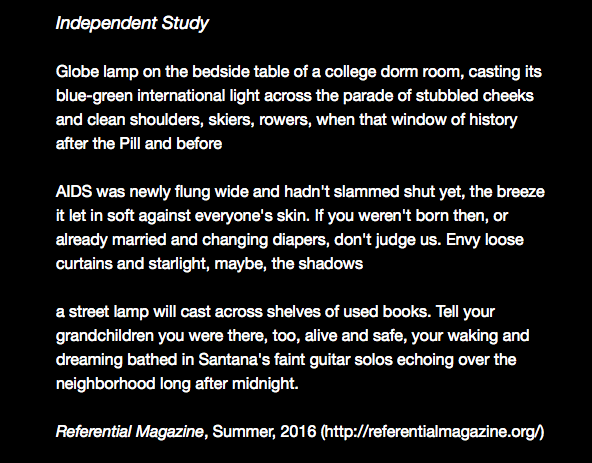 Independent Study

Globe lamp on the bedside table of a college dorm room, casting its blue-green international light across the parade of stubbled cheeks and clean shoulders, skiers, rowers, when that window of history after the Pill and before

AIDS was newly flung wide and hadn't slammed shut yet, the breeze it let in soft against everyone's skin. If you weren't born then, or already married and changing diapers, don't judge us. Envy loose curtains and starlight, maybe, the shadows

a street lamp will cast across shelves of used books. Tell your grandchildren you were there, too, alive and safe, your waking and dreaming bathed in Santana's faint guitar solos echoing over the neighborhood long after midnight.

Referential Magazine, Summer, 2016 (http://referentialmagazine.org/)